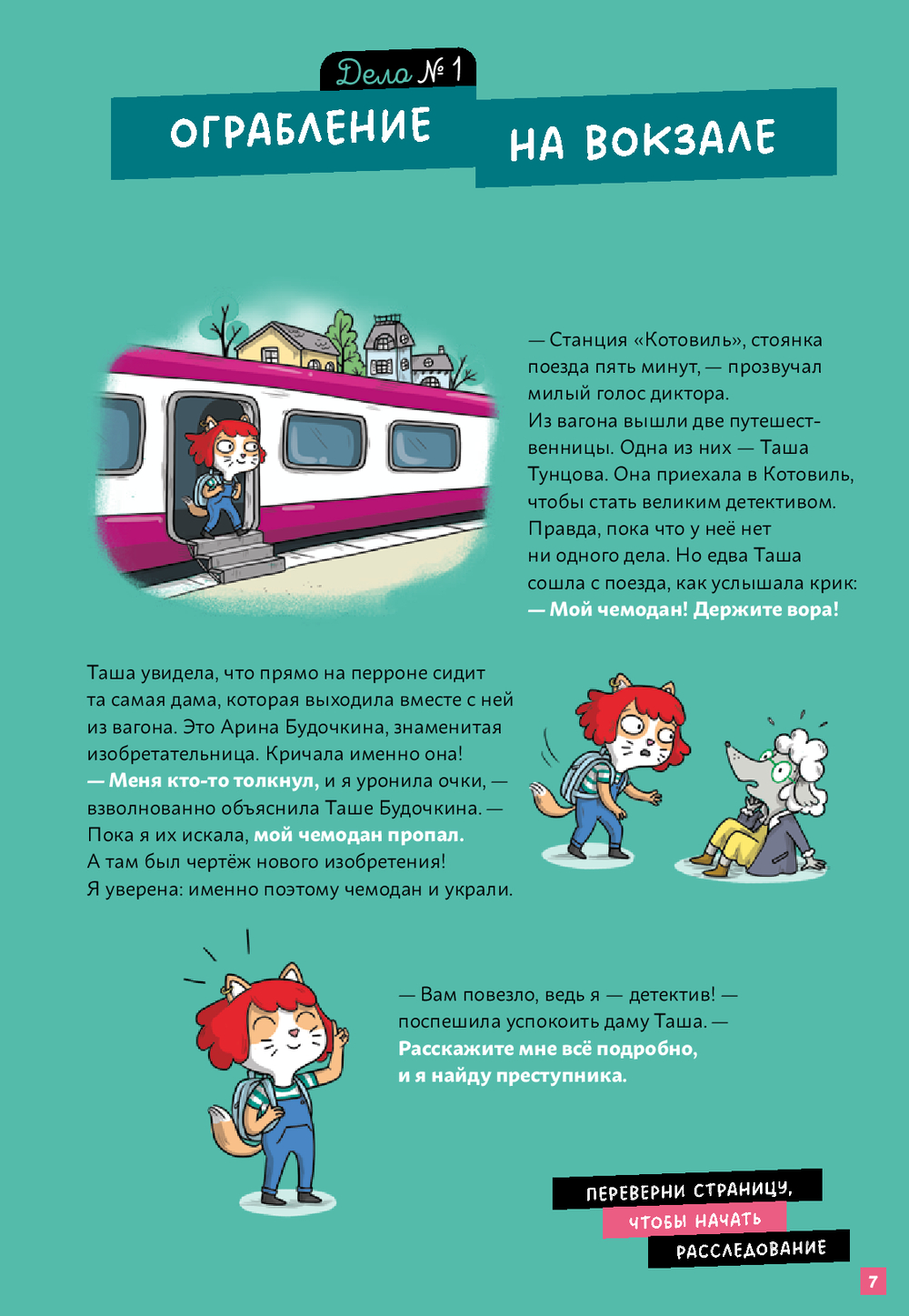 Дело № 1

ОГРАБЛЕНИЕ НА ВОКЗАЛЕ

— Станция «Котовиль», стоянка поезда пять минут, — прозвучал милый голос диктора. Из вагона вышли две путешественницы. Одна из них — Таша Тунцова. Она приехала в Котовиль, чтобы стать великим детективом. Правда, пока что у неё нет ни одного дела. Но едва Таша сошла с поезда, как услышала крик:
— Мой чемодан! Держите вора!

Таша увидела, что прямо на перроне сидит та самая дама, которая выходила вместе с ней из вагона. Это Арина Будочкина, знаменитая изобретательница. Кричала именно она!
— Меня кто-то толкнул, и я уронила очки, — взволнованно объяснила Таше Будочкина. — Пока я их искала, мой чемодан пропал. А там был чертёж нового изобретения! Я уверена: именно поэтому чемодан и украли.

— Вам повезло, ведь я — детектив! — поспешила успокоить даму Таша. — Расскажите мне всё подробно, и я найду преступника.

ПЕРЕВЕРНИ СТРАНИЦУ,
ЧТОБЫ НАЧАТЬ
РАССЛЕДОВАНИЕ

7